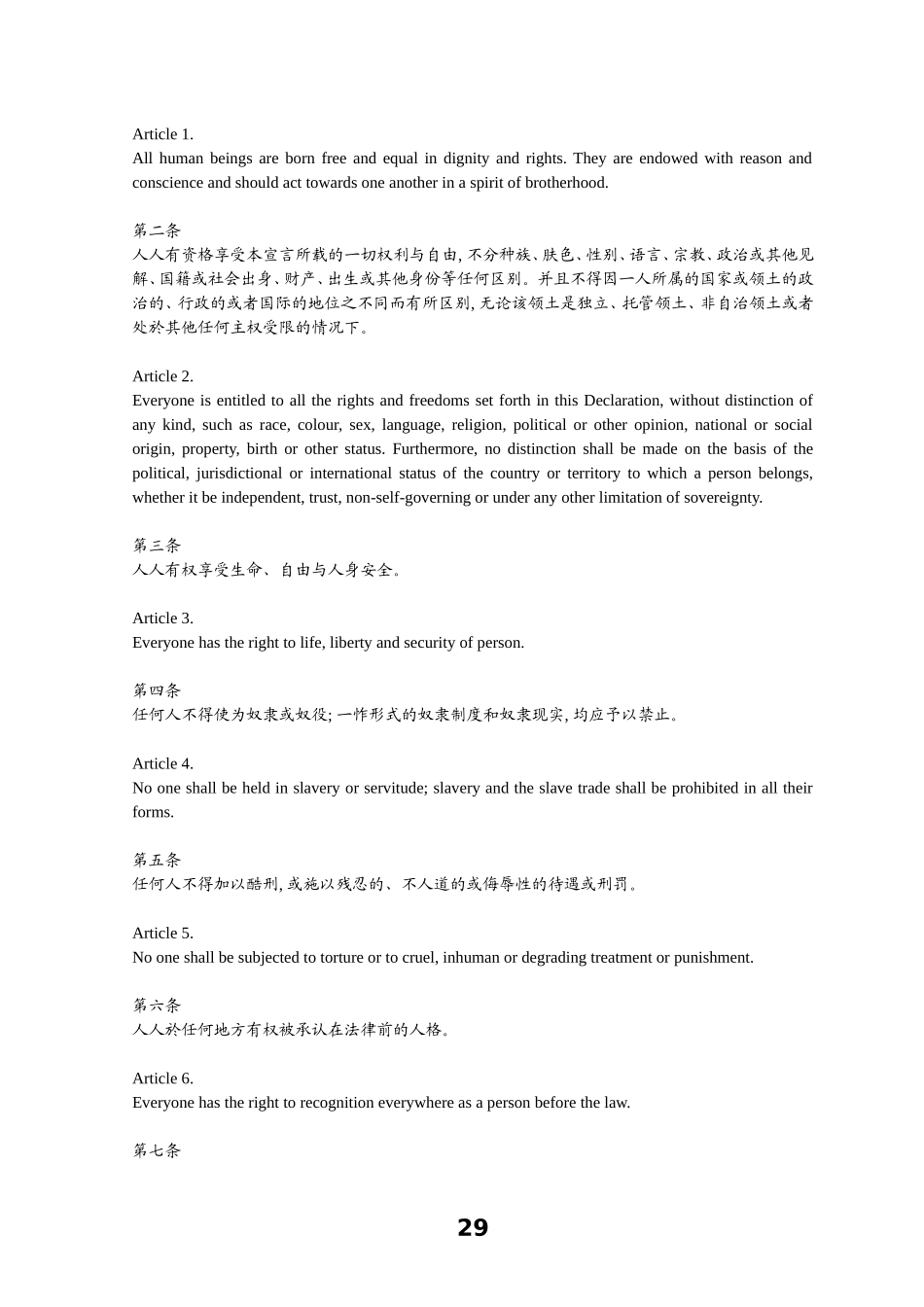 Article 1.
All human beings are born free and equal in dignity and rights. They are endowed with reason and conscience and should act towards one another in a spirit of brotherhood.

第二条
人人有资格享受本宣言所载的一切权利与自由, 不分种族、肤色、性别、语言、宗教、政治或其他见解、国籍或社会出身、财产、出生或其他身份等任何区别。并且不得因一人所属的国家或领土的政治的、行政的或者国际的地位之不同而有所区别, 无论该领土是独立、托管领土、非自治领土或者处於其他任何主权受限的情况下。

Article 2.
Everyone is entitled to all the rights and freedoms set forth in this Declaration, without distinction of any kind, such as race, colour, sex, language, religion, political or other opinion, national or social origin, property, birth or other status. Furthermore, no distinction shall be made on the basis of the political, jurisdictional or international status of the country or territory to which a person belongs, whether it be independent, trust, non-self-governing or under any other limitation of sovereignty.

第三条
人人有权享受生命、自由与人身安全。

Article 3.
Everyone has the right to life, liberty and security of person.

第四条
任何人不得使为奴隶或奴役; 一怍形式的奴隶制度和奴隶现实, 均应予以禁止。

Article 4.
No one shall be held in slavery or servitude; slavery and the slave trade shall be prohibited in all their forms.

第五条
任何人不得加以酷刑, 或施以残忍的、不人道的或侮辱性的待遇或刑罚。

Article 5.
No one shall be subjected to torture or to cruel, inhuman or degrading treatment or punishment.

第六条
人人於任何地方有权被承认在法律前的人格。

Article 6.
Everyone has the right to recognition everywhere as a person before the law.

第七条

29